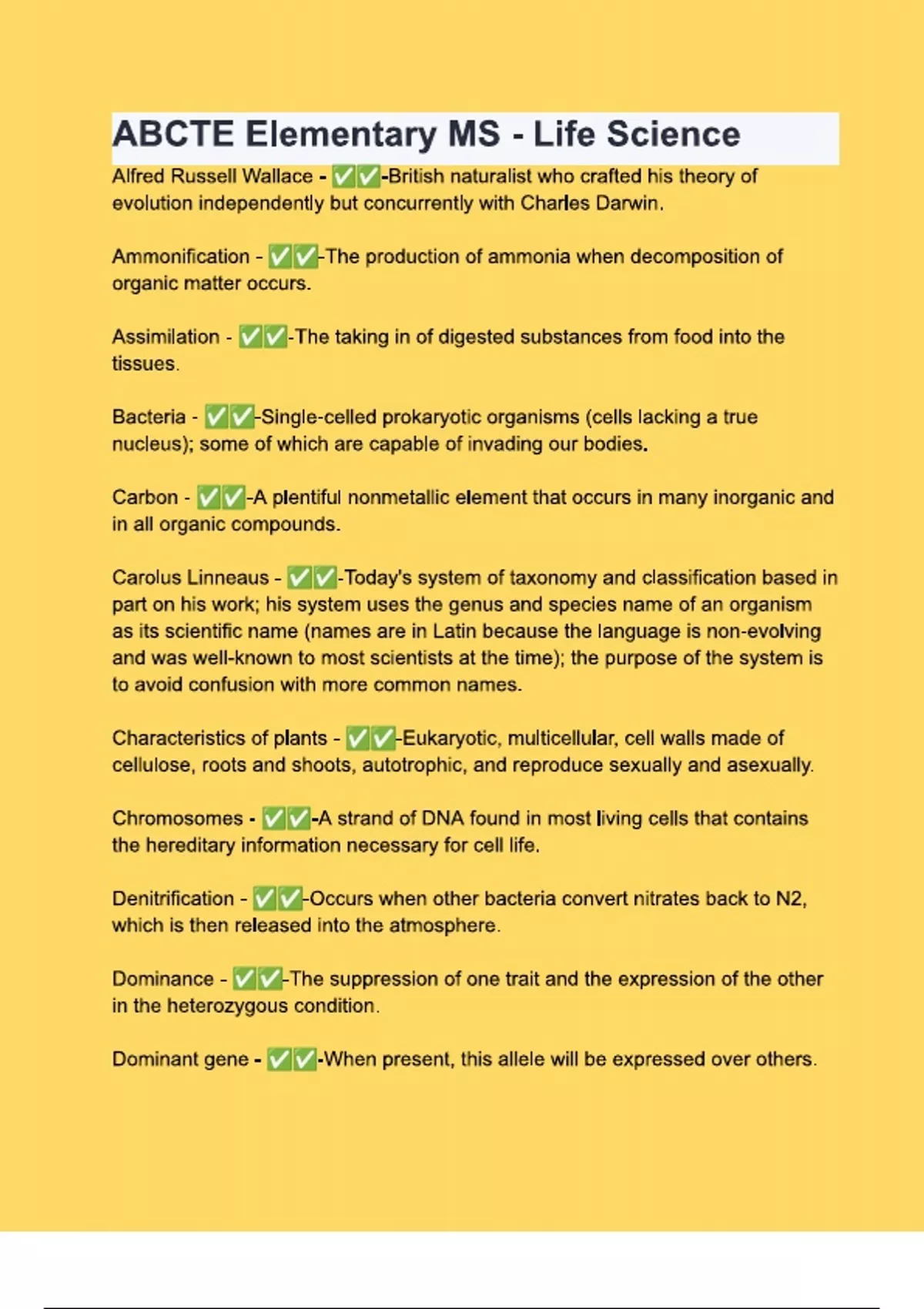 ABCTE Elementary MS - Life Science

Alfred Russell Wallace - ✅✅-British naturalist who crafted his theory of evolution independently but concurrently with Charles Darwin.

Ammonification - ✅✅-The production of ammonia when decomposition of organic matter occurs.

Assimilation - ✅✅-The taking in of digested substances from food into the tissues.

Bacteria - ✅✅-Single-celled prokaryotic organisms (cells lacking a true nucleus); some of which are capable of invading our bodies.

Carbon - ✅✅-A plentiful nonmetallic element that occurs in many inorganic and in all organic compounds.

Carolus Linneaus - ✅✅-Today's system of taxonomy and classification based in part on his work; his system uses the genus and species name of an organism as its scientific name (names are in Latin because the language is non-evolving and was well-known to most scientists at the time); the purpose of the system is to avoid confusion with more common names.

Characteristics of plants - ✅✅-Eukaryotic, multicellular, cell walls made of cellulose, roots and shoots, autotrophic, and reproduce sexually and asexually.

Chromosomes - ✅✅-A strand of DNA found in most living cells that contains the hereditary information necessary for cell life.

Denitrification - ✅✅-Occurs when other bacteria convert nitrates back to N2, which is then released into the atmosphere.

Dominance - ✅✅-The suppression of one trait and the expression of the other in the heterozygous condition.

Dominant gene - ✅✅-When present, this allele will be expressed over others.